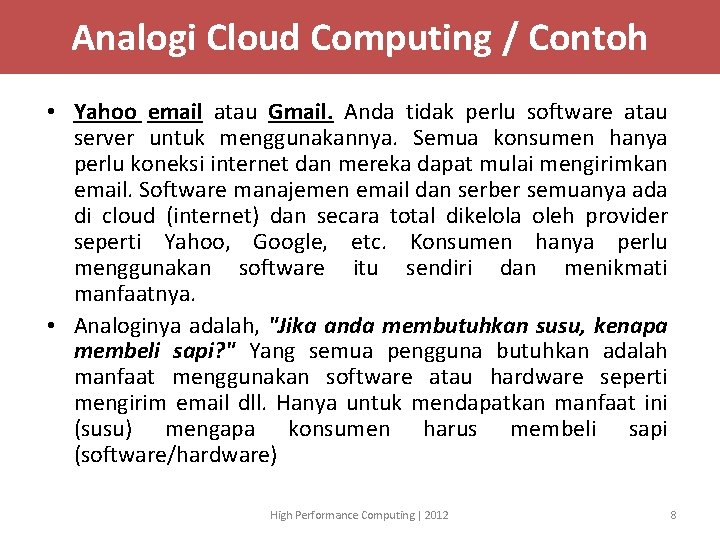 Analogi Cloud Computing / Contoh

• Yahoo email atau Gmail. Anda tidak perlu software atau server untuk menggunakannya. Semua konsumen hanya perlu koneksi internet dan mereka dapat mulai mengirimkan email. Software manajemen email dan serber semuanya ada di cloud (internet) dan secara total dikelola oleh provider seperti Yahoo, Google, etc. Konsumen hanya perlu menggunakan software itu sendiri dan menikmati manfaatnya.

• Analoginya adalah, "Jika anda membutuhkan susu, kenapa membeli sapi?" Yang semua pengguna butuhkan adalah manfaat menggunakan software atau hardware seperti mengirim email dll. Hanya untuk mendapatkan manfaat ini (susu) mengapa konsumen harus membeli sapi (software/hardware)

High Performance Computing | 2012

8